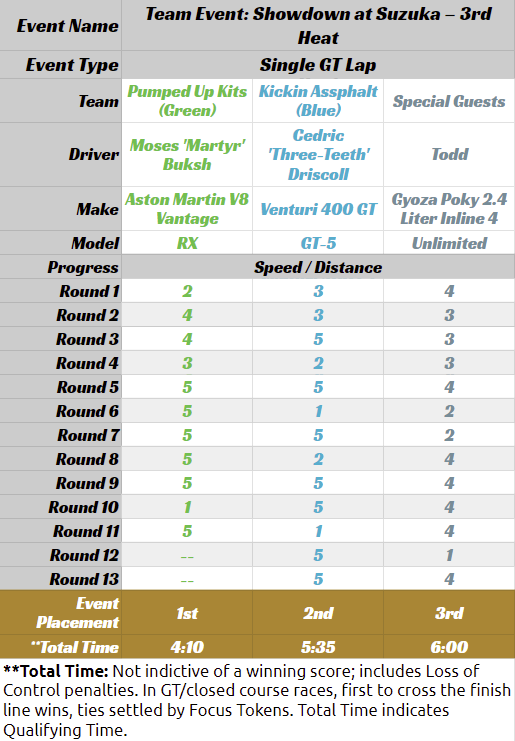 | Event Name | Team Event: Showdown at Suzuka – 3rd Heat | | |
|---|---|---|---|
| Event Type | Single GT Lap | | |
| Team | Pumped Up Kits (Green) | Kickin Assphalt (Blue) | Special Guests |
| Driver | Moses 'Martyr' Buksh | Cedric 'Three-Teeth' Driscoll | Todd |
| Make | Aston Martin V8 Vantage | Venturi 400 GT | Gyoza Poky 2.4 Liter Inline 4 |
| Model | RX | GT-5 | Unlimited |
| Progress | Speed / Distance | | |
| Round 1 | 2 | 3 | 4 |
| Round 2 | 4 | 3 | 3 |
| Round 3 | 4 | 5 | 3 |
| Round 4 | 3 | 2 | 3 |
| Round 5 | 5 | 5 | 4 |
| Round 6 | 5 | 1 | 2 |
| Round 7 | 5 | 5 | 2 |
| Round 8 | 5 | 2 | 4 |
| Round 9 | 5 | 5 | 4 |
| Round 10 | 1 | 5 | 4 |
| Round 11 | 5 | 1 | 4 |
| Round 12 | -- | 5 | 1 |
| Round 13 | -- | 5 | 4 |
| Event Placement | 1st | 2nd | 3rd |
| **Total Time | 4:10 | 5:35 | 6:00 |

**Total Time: Not indictive of a winning score; includes Loss of Control penalties. In GT/closed course races, first to cross the finish line wins, ties settled by Focus Tokens. Total Time indicates Qualifying Time.